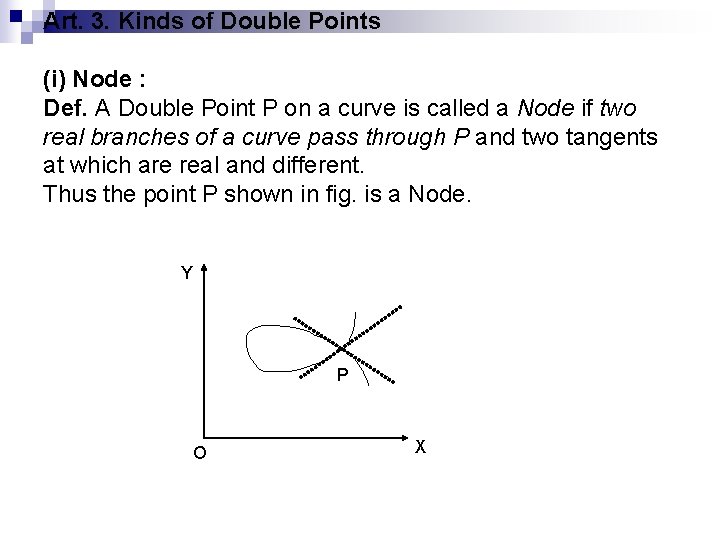 Art. 3. Kinds of Double Points

(i) Node :

Def. A Double Point P on a curve is called a Node if two real branches of a curve pass through P and two tangents at which are real and different.
Thus the point P shown in fig. is a Node.

Y
P
O
X